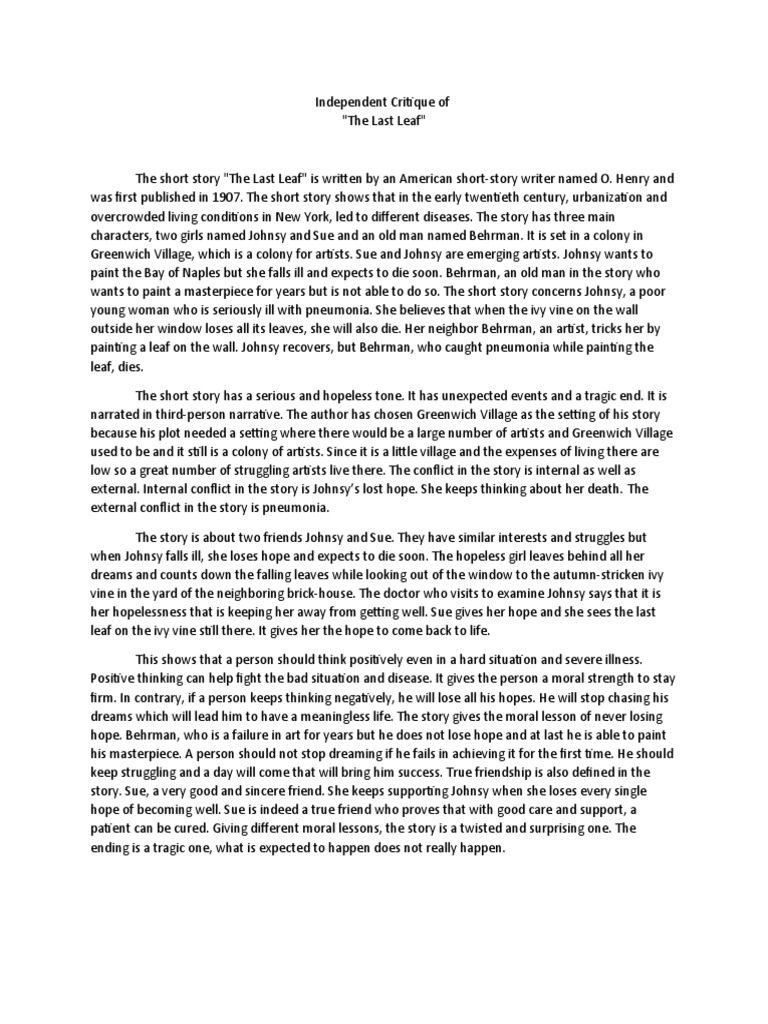 Independent Critique of
"The Last Leaf"

The short story "The Last Leaf" is written by an American short-story writer named O. Henry and was first published in 1907. The short story shows that in the early twentieth century, urbanization and overcrowded living conditions in New York, led to different diseases. The story has three main characters, two girls named Johnsy and Sue and an old man named Behrman. It is set in a colony in Greenwich Village, which is a colony for artists. Sue and Johnsy are emerging artists. Johnsy wants to paint the Bay of Naples but she falls ill and expects to die soon. Behrman, an old man in the story who wants to paint a masterpiece for years but is not able to do so. The short story concerns Johnsy, a poor young woman who is seriously ill with pneumonia. She believes that when the ivy vine on the wall outside her window loses all its leaves, she will also die. Her neighbor Behrman, an artist, tricks her by painting a leaf on the wall. Johnsy recovers, but Behrman, who caught pneumonia while painting the leaf, dies.

The short story has a serious and hopeless tone. It has unexpected events and a tragic end. It is narrated in third-person narrative. The author has chosen Greenwich Village as the setting of his story because his plot needed a setting where there would be a large number of artists and Greenwich Village used to be and it still is a colony of artists. Since it is a little village and the expenses of living there are low so a great number of struggling artists live there. The conflict in the story is internal as well as external. Internal conflict in the story is Johnsy's lost hope. She keeps thinking about her death. The external conflict in the story is pneumonia.

The story is about two friends Johnsy and Sue. They have similar interests and struggles but when Johnsy falls ill, she loses hope and expects to die soon. The hopeless girl leaves behind all her dreams and counts down the falling leaves while looking out of the window to the autumn-stricken ivy vine in the yard of the neighboring brick-house. The doctor who visits to examine Johnsy says that it is her hopelessness that is keeping her away from getting well. Sue gives her hope and she sees the last leaf on the ivy vine still there. It gives her the hope to come back to life.

This shows that a person should think positively even in a hard situation and severe illness. Positive thinking can help fight the bad situation and disease. It gives the person a moral strength to stay firm. In contrary, if a person keeps thinking negatively, he will lose all his hopes. He will stop chasing his dreams which will lead him to have a meaningless life. The story gives the moral lesson of never losing hope. Behrman, who is a failure in art for years but he does not lose hope and at last he is able to paint his masterpiece. A person should not stop dreaming if he fails in achieving it for the first time. He should keep struggling and a day will come that will bring him success. True friendship is also defined in the story. Sue, a very good and sincere friend. She keeps supporting Johnsy when she loses every single hope of becoming well. Sue is indeed a true friend who proves that with good care and support, a patient can be cured. Giving different moral lessons, the story is a twisted and surprising one. The ending is a tragic one, what is expected to happen does not really happen.